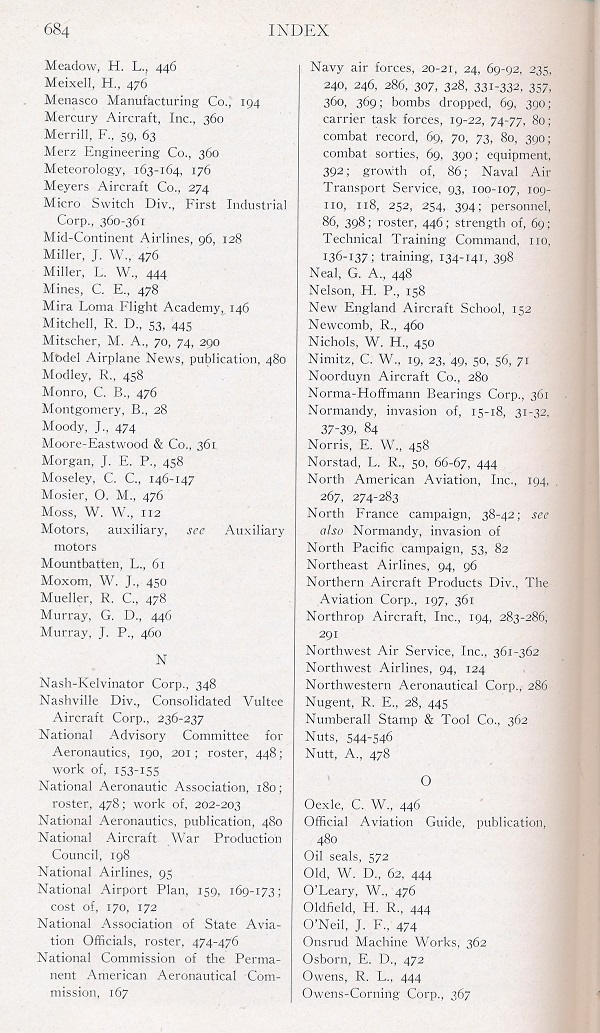 684 INDEX

Meadow, H. L., 446
Meixell, H., 476
Menasco Manufacturing Co., 194
Mercury Aircraft, Inc., 360
Merrill, F., 59, 63
Merz Engineering Co., 360
Meteorology, 163-164, 176
Meyers Aircraft Co., 274
Micro Switch Div., First Industrial Corp., 360-361
Mid-Continent Airlines, 96, 128
Miller, J. W., 476
Miller, L. W., 444
Mines, C. E., 478
Mira Loma Flight Academy, 146
Mitchell, R. D., 53, 445
Mitscher, M. A., 70, 74, 290
Model Airplane News, publication, 480
Modley, R., 458
Monro, C. B., 476
Montgomery, B., 28
Moody, J., 474
Moore-Eastwood & Co., 361
Morgan, J. E. P., 458
Moseley, C. C., 146-147
Mosier, O. M., 476
Moss, W. W., 112
Motors, auxiliary, see Auxiliary motors
Mountbatten, L., 61
Moxom, W. J., 450
Mueller, R. C., 478
Murray, G. D., 446
Murray, J. P., 460

N

Nash-Kelvinator Corp., 348
Nashville Div., Consolidated Vultee Aircraft Corp., 236-237
National Advisory Committee for Aeronautics, 190, 201; roster, 448; work of, 153-155
National Aeronautic Association, 180; roster, 478; work of, 202-203
National Aeronautics, publication, 480
National Aircraft War Production Council, 198
National Airlines, 95
National Airport Plan, 159, 169-173; cost of, 170, 172
National Association of State Aviation Officials, roster, 474-476
National Commission of the Permanent American Aeronautical Commission, 167

Navy air forces, 20-21, 24, 69-92, 235, 240, 246, 286, 307, 328, 331-332, 357, 360, 369; bombs dropped, 69, 390; carrier task forces, 19-22, 74-77, 80; combat record, 69, 70, 73, 80, 390; combat sorties, 69, 390; equipment, 392; growth of, 86; Naval Air Transport Service, 93, 100-107, 109-110, 118, 252, 254, 394; personnel, 86, 398; roster, 446; strength of, 69; Technical Training Command, 110, 136-137; training, 134-141, 398
Neal, G. A., 448
Nelson, H. P., 158
New England Aircraft School, 152
Newcomb, R., 460
Nichols, W. H., 450
Nimitz, C. W., 19, 23, 49, 50, 56, 71
Noorduyn Aircraft Co., 280
Norma-Hoffmann Bearings Corp., 361
Normandy, invasion of, 15-18, 31-32, 37-39, 84
Norris, E. W., 458
Norstad, L. R., 50, 66-67, 444
North American Aviation, Inc., 194, 267, 274-283
North France campaign, 38-42; see also Normandy, invasion of
North Pacific campaign, 53, 82
Northeast Airlines, 94, 96
Northern Aircraft Products Div., The Aviation Corp., 197, 361
Northrop Aircraft, Inc., 194, 283-286, 291
Northwest Air Service, Inc., 361-362
Northwest Airlines, 94, 124
Northwestern Aeronautical Corp., 286
Nugent, R. E., 28, 445
Numberall Stamp & Tool Co., 362
Nuts, 544-546
Nutt, A., 478

O

Oexle, C. W., 446
Official Aviation Guide, publication, 480
Oil seals, 572
Old, W. D., 62, 444
O'Leary, W., 476
Oldfield, H. R., 444
O'Neil, J. F., 474
Onsrud Machine Works, 362
Osborn, E. D., 472
Owens, R. L., 444
Owens-Corning Corp., 367